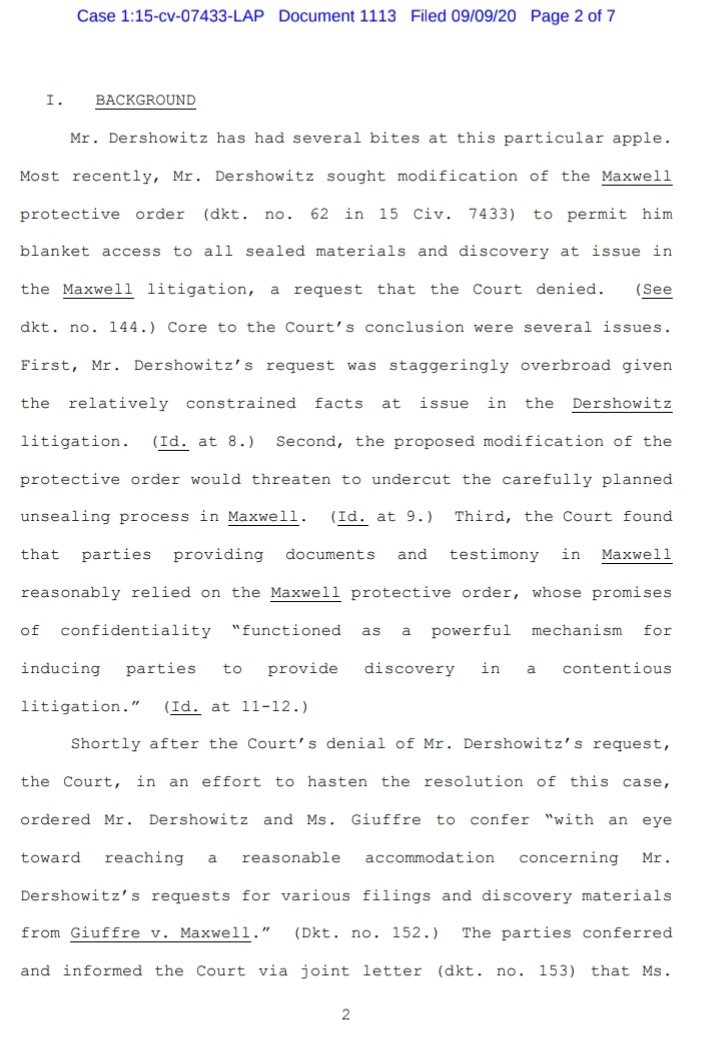 Case 1:15-cv-07433-LAP Document 1113 Filed 09/09/20 Page 2 of 7

I. BACKGROUND

Mr. Dershowitz has had several bites at this particular apple. Most recently, Mr. Dershowitz sought modification of the Maxwell protective order (dkt. no. 62 in 15 Civ. 7433) to permit him blanket access to all sealed materials and discovery at issue in the Maxwell litigation, a request that the Court denied. (See dkt. no. 144.) Core to the Court's conclusion were several issues. First, Mr. Dershowitz's request was staggeringly overbroad given the relatively constrained facts at issue in the Dershowitz litigation. (Id. at 8.) Second, the proposed modification of the protective order would threaten to undercut the carefully planned unsealing process in Maxwell. (Id. at 9.) Third, the Court found that parties providing documents and testimony in Maxwell reasonably relied on the Maxwell protective order, whose promises of confidentiality "functioned as a powerful mechanism for inducing parties to provide discovery in a contentious litigation." (Id. at 11-12.)

Shortly after the Court's denial of Mr. Dershowitz's request, the Court, in an effort to hasten the resolution of this case, ordered Mr. Dershowitz and Ms. Giuffre to confer "with an eye toward reaching a reasonable accommodation concerning Mr. Dershowitz's requests for various filings and discovery materials from Giuffre v. Maxwell." (Dkt. no. 152.) The parties conferred and informed the Court via joint letter (dkt. no. 153) that Ms.

2